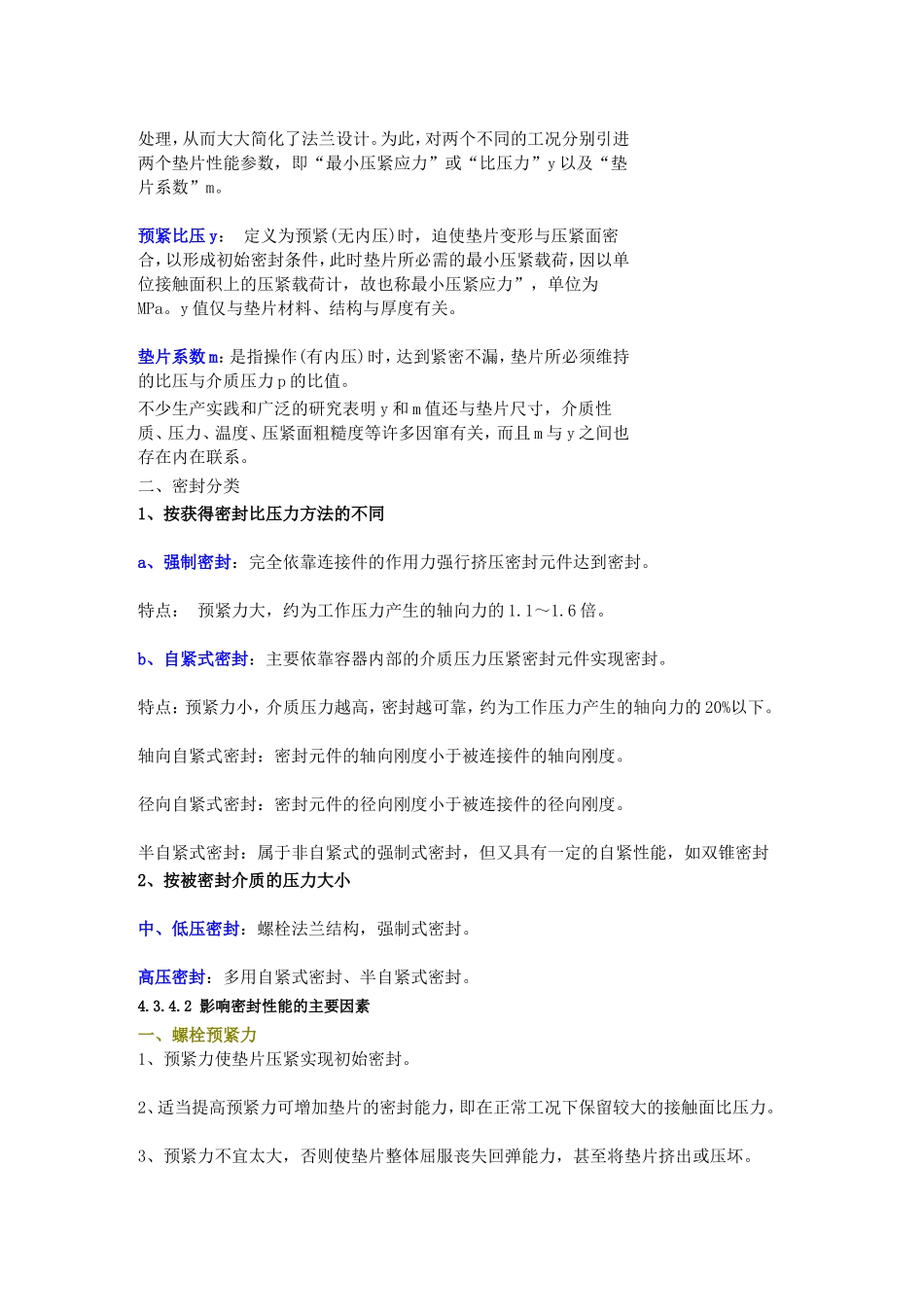 处理，从而大大简化了法兰设计。为此，对两个不同的工况分别引进两个垫片性能参数，即“最小压紧应力”或“比压力”y 以及“垫片系数”m。

预紧比压 y： 定义为预紧(无内压)时，迫使垫片变形与压紧面密合，以形成初始密封条件，此时垫片所必需的最小压紧载荷，因以单位接触面积上的压紧载荷计，故也称最小压紧应力”，单位为 MPa。y 值仅与垫片材料、结构与厚度有关。

垫片系数 m：是指操作(有内压)时，达到紧密不漏，垫片所必须维持的比压与介质压力 p 的比值。
不少生产实践和广泛的研究表明 y 和 m 值还与垫片尺寸，介质性质、压力、温度、压紧面粗糙度等许多因窜有关，而且 m 与 y 之间也存在内在联系。
二、密封分类
1、按获得密封比压力方法的不同

a、强制密封：完全依靠连接件的作用力强行挤压密封元件达到密封。

特点： 预紧力大，约为工作压力产生的轴向力的 1.1～1.6 倍。

b、自紧式密封：主要依靠容器内部的介质压力压紧密封元件实现密封。

特点：预紧力小，介质压力越高，密封越可靠，约为工作压力产生的轴向力的 20%以下。

轴向自紧式密封：密封元件的轴向刚度小于被连接件的轴向刚度。

径向自紧式密封：密封元件的径向刚度小于被连接件的径向刚度。

半自紧式密封：属于非自紧式的强制式密封，但又具有一定的自紧性能，如双锥密封
2、按被密封介质的压力大小

中、低压密封：螺栓法兰结构，强制式密封。

高压密封：多用自紧式密封、半自紧式密封。
4.3.4.2 影响密封性能的主要因素
一、螺栓预紧力
1、预紧力使垫片压紧实现初始密封。

2、适当提高预紧力可增加垫片的密封能力，即在正常工况下保留较大的接触面比压力。

3、预紧力不宜太大，否则使垫片整体屈服丧失回弹能力，甚至将垫片挤出或压坏。